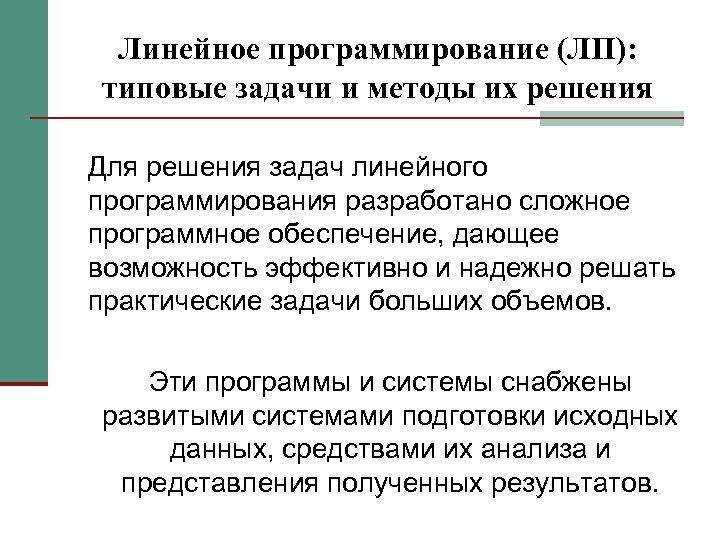 Линейное программирование (ЛП): типовые задачи и методы их решения

Для решения задач линейного программирования разработано сложное программное обеспечение, дающее возможность эффективно и надежно решать практические задачи больших объемов.

Эти программы и системы снабжены развитыми системами подготовки исходных данных, средствами их анализа и представления полученных результатов.